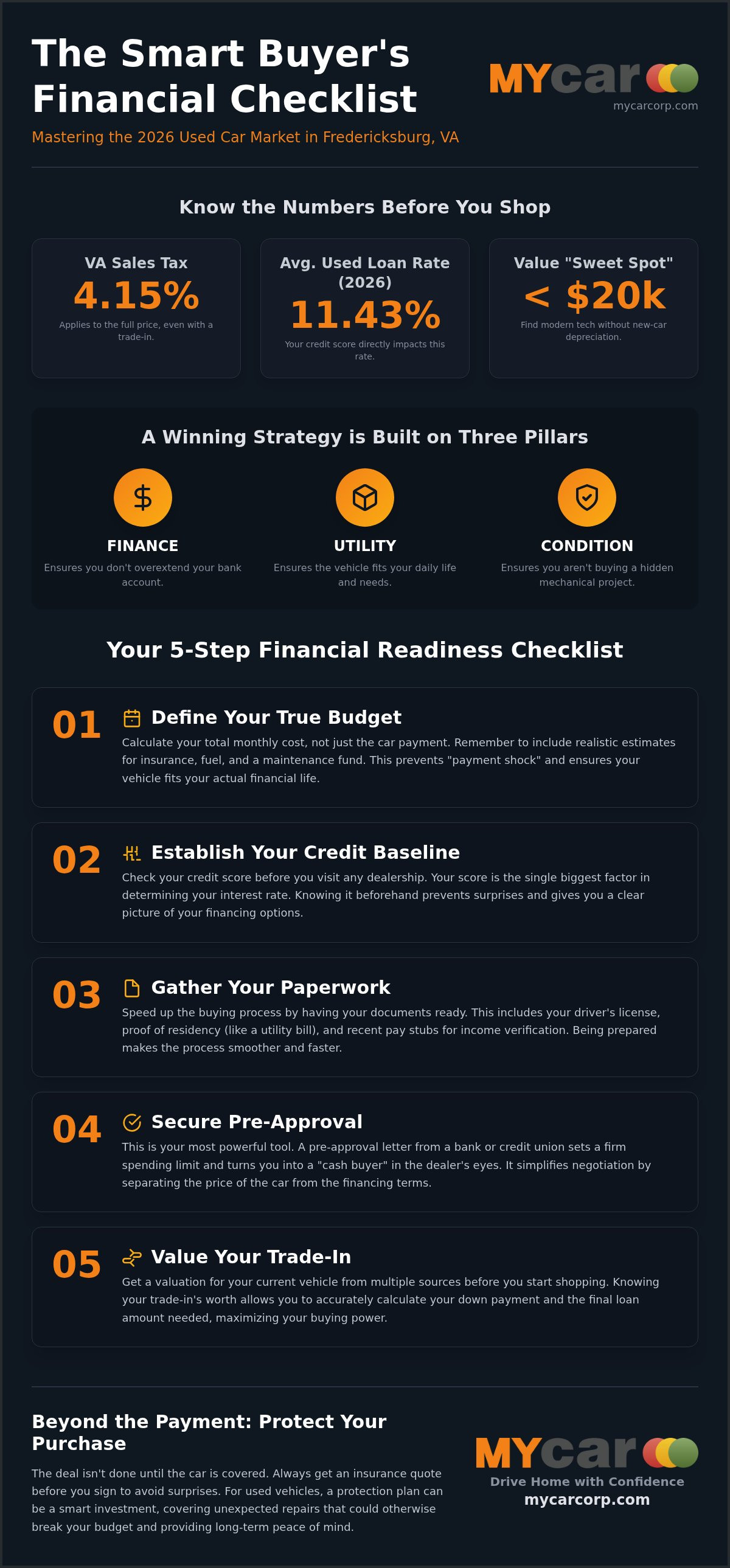 The Smart Buyer's Financial Checklist

Mastering the 2026 Used Car Market in Fredericksburg, VA

MYcar
mycarcorp.com

Know the Numbers Before You Shop

VA Sales Tax
4.15%
Applies to the full price, even with a trade-in.

Avg. Used Loan Rate (2026)
11.43%
Your credit score directly impacts this rate.

Value "Sweet Spot"
< $20k
Find modern tech without new-car depreciation.

A Winning Strategy is Built on Three Pillars

FINANCE
Ensures you don't overextend your bank account.

UTILITY
Ensures the vehicle fits your daily life and needs.

CONDITION
Ensures you aren't buying a hidden mechanical project.

Your 5-Step Financial Readiness Checklist

01 Define Your True Budget
Calculate your total monthly cost, not just the car payment. Remember to include realistic estimates for insurance, fuel, and a maintenance fund. This prevents "payment shock" and ensures your vehicle fits your actual financial life.

02 Establish Your Credit Baseline
Check your credit score before you visit any dealership. Your score is the single biggest factor in determining your interest rate. Knowing it beforehand prevents surprises and gives you a clear picture of your financing options.

03 Gather Your Paperwork
Speed up the buying process by having your documents ready. This includes your driver's license, proof of residency (like a utility bill), and recent pay stubs for income verification. Being prepared makes the process smoother and faster.

04 Secure Pre-Approval
This is your most powerful tool. A pre-approval letter from a bank or credit union sets a firm spending limit and turns you into a "cash buyer" in the dealer's eyes. It simplifies negotiation by separating the price of the car from the financing terms.

05 Value Your Trade-In
Get a valuation for your current vehicle from multiple sources before you start shopping. Knowing your trade-in's worth allows you to accurately calculate your down payment and the final loan amount needed, maximizing your buying power.

Beyond the Payment: Protect Your Purchase

The deal isn't done until the car is covered. Always get an insurance quote before you sign to avoid surprises. For used vehicles, a protection plan can be a smart investment, covering unexpected repairs that could otherwise break your budget and providing long-term peace of mind.

MYcar
Drive Home with Confidence
mycarcorp.com